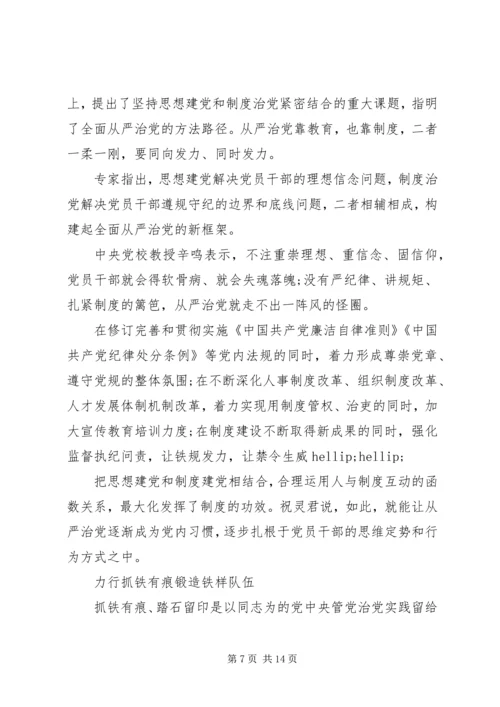 上，提出了坚持思想建党和制度治党紧密结合的重大课题，指明了全面从严治党的方法路径。从严治党靠教育，也靠制度，二者一柔一刚，要同向发力、同时发力。

专家指出，思想建党解决党员干部的理想信念问题，制度治党解决党员干部遵规守纪的边界和底线问题，二者相辅相成，构建起全面从严治党的新框架。

中央党校教授辛鸣表示，不注重崇理想、重信念、固信仰，党员干部就会得软骨病、就会失魂落魄;没有严纪律、讲规矩、扎紧制度的篱笆，从严治党就走不出一阵风的怪圈。

在修订完善和贯彻实施《中国共产党廉洁自律准则》《中国共产党纪律处分条例》等党内法规的同时，着力形成尊崇党章、遵守党规的整体氛围;在不断深化人事制度改革、组织制度改革、人才发展体制机制改革，着力实现用制度管权、治吏的同时，加大宣传教育培训力度;在制度建设不断取得新成果的同时，强化监督执纪问责，让铁规发力，让禁令生威 hellip;hellip;

把思想建党和制度建党相结合，合理运用人与制度互动的函数关系，最大化发挥了制度的功效。祝灵君说，如此，就能让从严治党逐渐成为党内习惯，逐步扎根于党员干部的思维定势和行为方式之中。

力行抓铁有痕锻造铁样队伍

抓铁有痕、踏石留印是以同志为的党中央管党治党实践留给

第 7 页 共 14 页